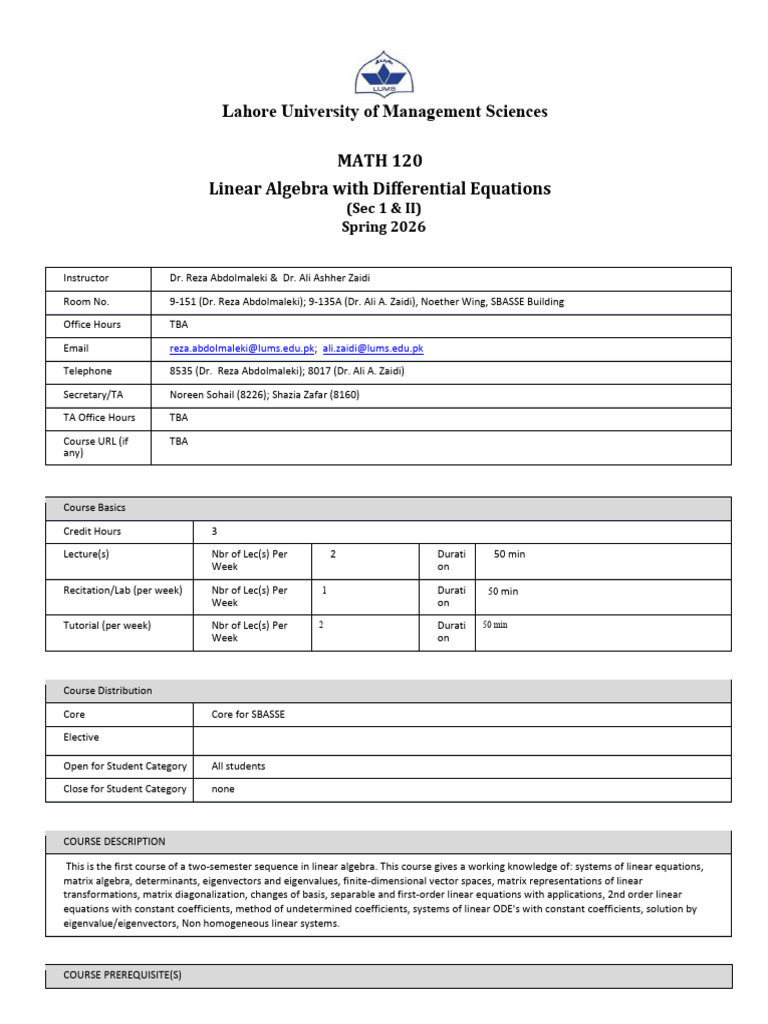 LUMS

Lahore University of Management Sciences

MATH 120
Linear Algebra with Differential Equations
(Sec 1 & II)
Spring 2026

| Instructor | Dr. Reza Abdolmaleki & Dr. Ali Ashher Zaidi |
|---|---|
| Room No. | 9-151 (Dr. Reza Abdolmaleki); 9-135A (Dr. Ali A. Zaidi), Noether Wing, SBASSE Building |
| Office Hours | TBA |
| Email | reza.abdolmaleki@lums.edu.pk; ali.zaidi@lums.edu.pk |
| Telephone | 8535 (Dr. Reza Abdolmaleki); 8017 (Dr. Ali A. Zaidi) |
| Secretary/TA | Noreen Sohail (8226); Shazia Zafar (8160) |
| TA Office Hours | TBA |
| Course URL (if any) | TBA |

| Course Basics | | | | |
|---|---|---|---|---|
| Credit Hours | 3 | | | |
| Lecture(s) | Nbr of Lec(s) Per Week | 2 | Duration | 50 min |
| Recitation/Lab (per week) | Nbr of Lec(s) Per Week | 1 | Duration | 50 min |
| Tutorial (per week) | Nbr of Lec(s) Per Week | 2 | Duration | 50 min |

| Course Distribution | |
|---|---|
| Core | Core for SBASSE |
| Elective | |
| Open for Student Category | All students |
| Close for Student Category | none |

COURSE DESCRIPTION

This is the first course of a two-semester sequence in linear algebra. This course gives a working knowledge of: systems of linear equations, matrix algebra, determinants, eigenvectors and eigenvalues, finite-dimensional vector spaces, matrix representations of linear transformations, matrix diagonalization, changes of basis, separable and first-order linear equations with applications, 2nd order linear equations with constant coefficients, method of undetermined coefficients, systems of linear ODE's with constant coefficients, solution by eigenvalue/eigenvectors, Non homogeneous linear systems.

COURSE PREREQUISITE(S)